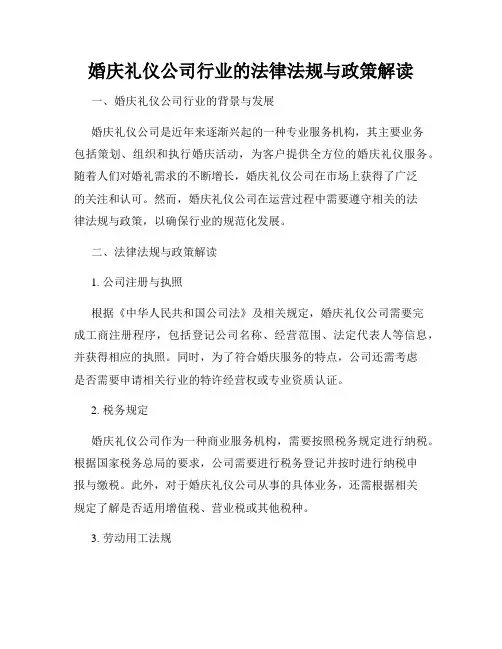 婚庆礼仪公司行业的法律法规与政策解读

一、婚庆礼仪公司行业的背景与发展

婚庆礼仪公司是近年来逐渐兴起的一种专业服务机构，其主要业务包括策划、组织和执行婚庆活动，为客户提供全方位的婚庆礼仪服务。随着人们对婚礼需求的不断增长，婚庆礼仪公司在市场上获得了广泛的关注和认可。然而，婚庆礼仪公司在运营过程中需要遵守相关的法律法规与政策，以确保行业的规范化发展。

二、法律法规与政策解读

1. 公司注册与执照

根据《中华人民共和国公司法》及相关规定，婚庆礼仪公司需要完成工商注册程序，包括登记公司名称、经营范围、法定代表人等信息，并获得相应的执照。同时，为了符合婚庆服务的特点，公司还需考虑是否需要申请相关行业的特许经营权或专业资质认证。

2. 税务规定

婚庆礼仪公司作为一种商业服务机构，需要按照税务规定进行纳税。根据国家税务总局的要求，公司需要进行税务登记并按时进行纳税申报与缴税。此外，对于婚庆礼仪公司从事的具体业务，还需根据相关规定了解是否适用增值税、营业税或其他税种。

3. 劳动用工法规